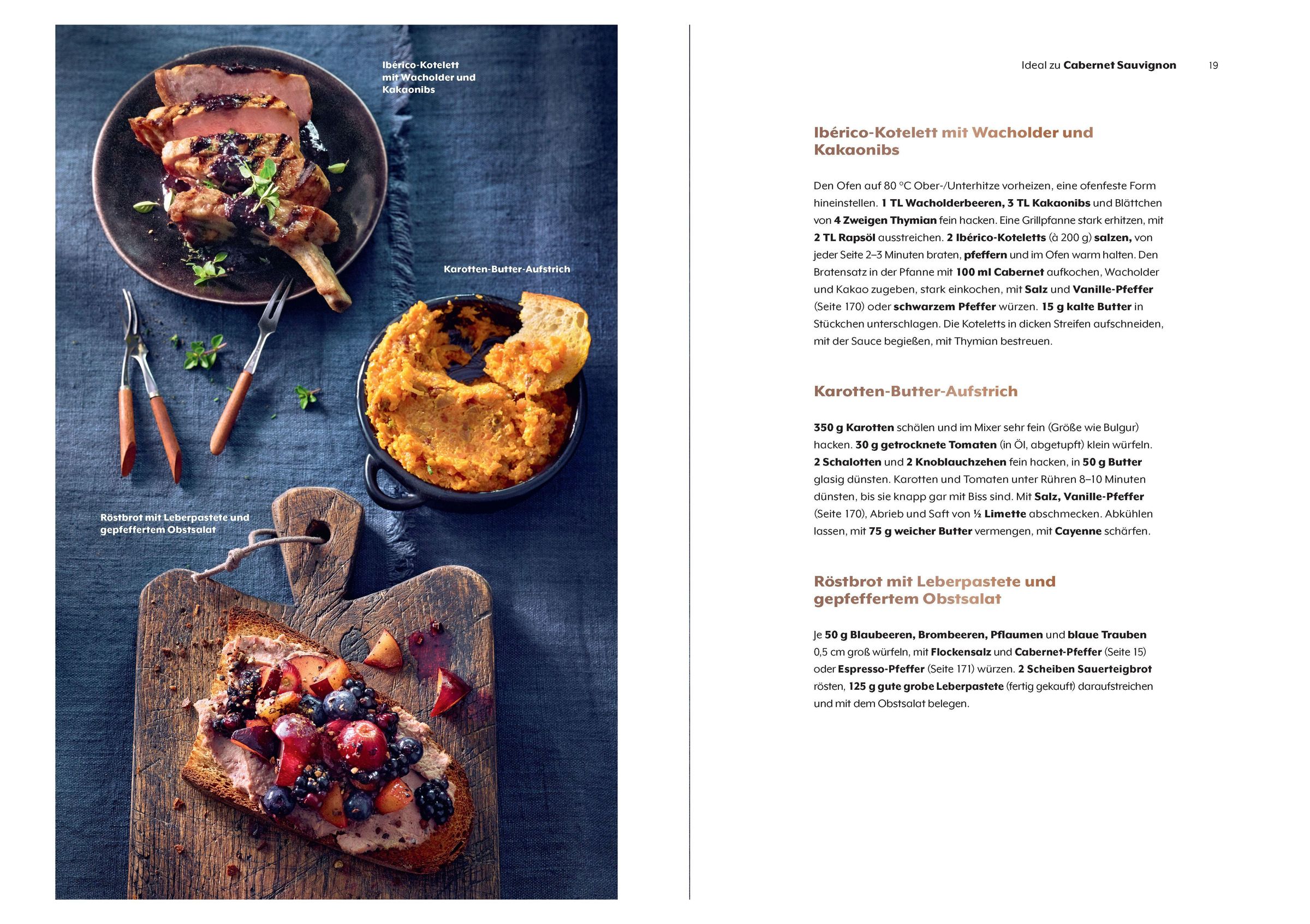 Ibérico-Kotelett
mit Wacholder und
Kakaonibs

Karotten-Butter-Aufstrich

Röstbrot mit Leberpastete und
gepfeffertem Obstsalat

Ideal zu Cabernet Sauvignon 19

Ibérico-Kotelett mit Wacholder und Kakaonibs

Den Ofen auf 80 °C Ober-/Unterhitze vorheizen, eine ofenfeste Form hineinstellen. 1 TL Wacholderbeeren, 3 TL Kakaonibs und Blättchen von 4 Zweigen Thymian fein hacken. Eine Grillpfanne stark erhitzen, mit 2 TL Rapsöl ausstreichen. 2 Ibérico-Koteletts (à 200 g) salzen, von jeder Seite 2–3 Minuten braten, pfeffern und im Ofen warm halten. Den Bratensatz in der Pfanne mit 100 ml Cabernet aufkochen, Wacholder und Kakao zugeben, stark einkochen, mit Salz und Vanille-Pfeffer (Seite 170) oder schwarzem Pfeffer würzen. 15 g kalte Butter in Stückchen unterschlagen. Die Koteletts in dicken Streifen aufschneiden, mit der Sauce begießen, mit Thymian bestreuen.

Karotten-Butter-Aufstrich

350 g Karotten schälen und im Mixer sehr fein (Größe wie Bulgur) hacken. 30 g getrocknete Tomaten (in Öl, abgetupft) klein würfeln. 2 Schalotten und 2 Knoblauchzehen fein hacken, in 50 g Butter glasig dünsten. Karotten und Tomaten unter Rühren 8–10 Minuten dünsten, bis sie knapp gar mit Biss sind. Mit Salz, Vanille-Pfeffer (Seite 170), Abrieb und Saft von ½ Limette abschmecken. Abkühlen lassen, mit 75 g weicher Butter vermengen, mit Cayenne schärfen.

Röstbrot mit Leberpastete und gepfeffertem Obstsalat

Je 50 g Blaubeeren, Brombeeren, Pflaumen und blaue Trauben 0,5 cm groß würfeln, mit Flockensalz und Cabernet-Pfeffer (Seite 15) oder Espresso-Pfeffer (Seite 171) würzen. 2 Scheiben Sauerteigbrot rösten, 125 g gute grobe Leberpastete (fertig gekauft) daraufstreichen und mit dem Obstsalat belegen.